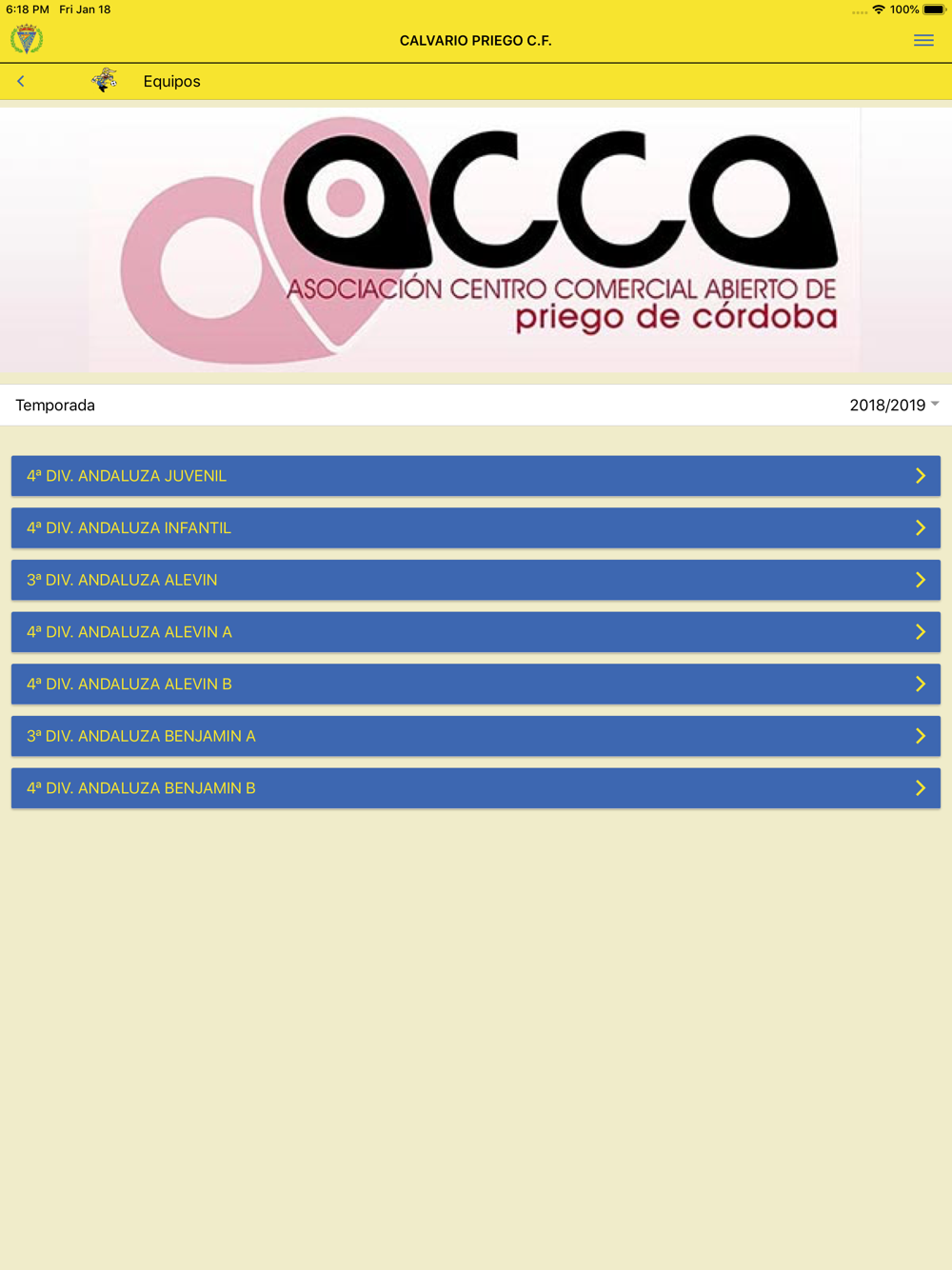 6:18 PM Fri Jan 18
100%

CALVARIO PRIEGO C.F.

Equipos

acca
ASOCIACIÓN CENTRO COMERCIAL ABIERTO DE
priego de córdoba

Temporada
2018/2019

4ª DIV. ANDALUZA JUVENIL

4ª DIV. ANDALUZA INFANTIL

3ª DIV. ANDALUZA ALEVIN

4ª DIV. ANDALUZA ALEVIN A

4ª DIV. ANDALUZA ALEVIN B

3ª DIV. ANDALUZA BENJAMIN A

4ª DIV. ANDALUZA BENJAMIN B